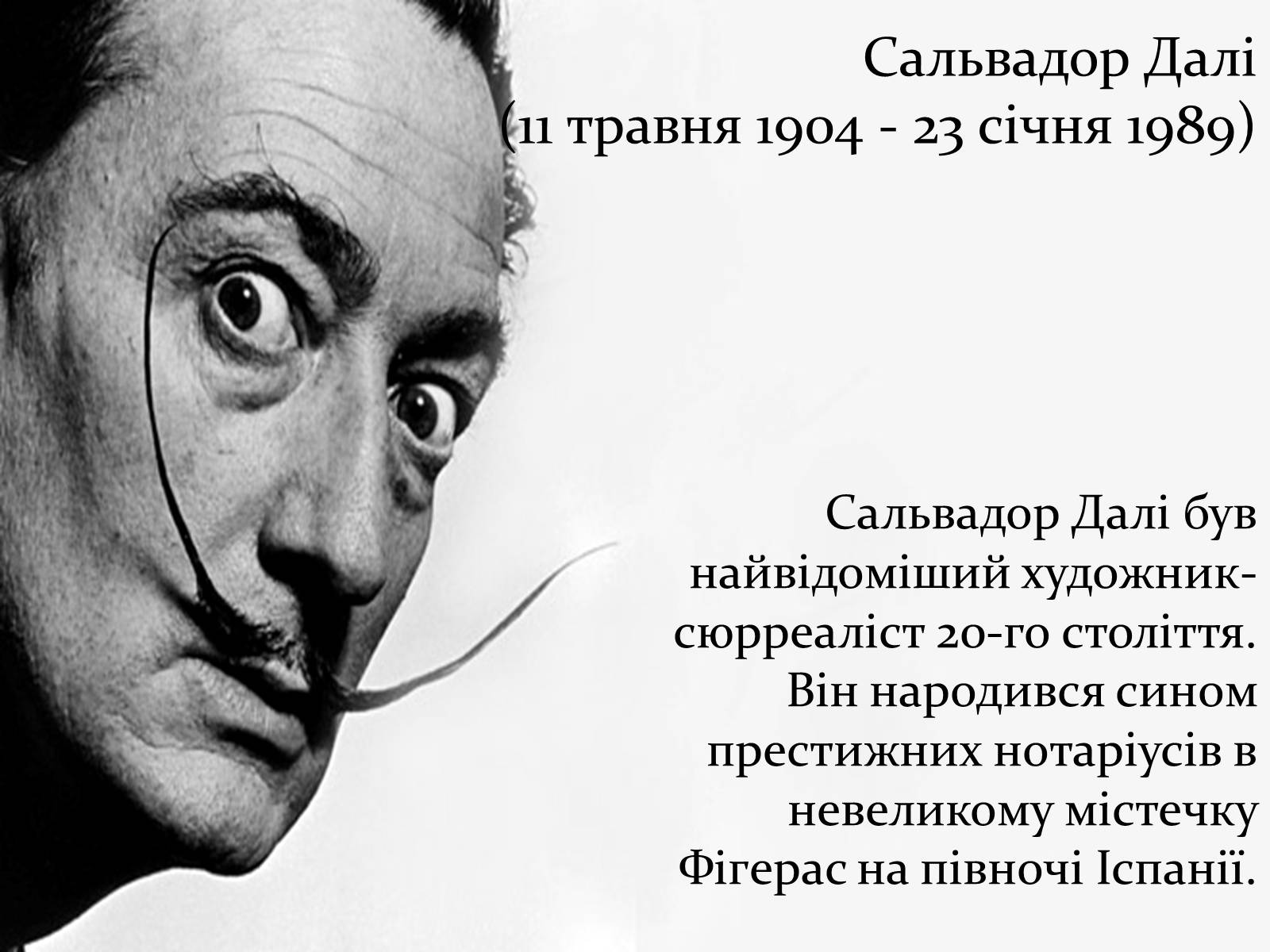 Сальвадор Далі
(11 травня 1904 - 23 січня 1989)

Сальвадор Далі був найвідоміший художник-сюрреаліст 20-го століття. Він народився сином престижних нотаріусів в невеликому містечку Фігерас на півночі Іспанії.